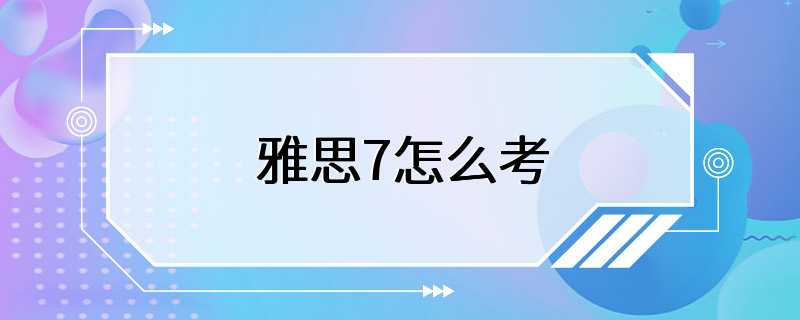 雅思7怎么考